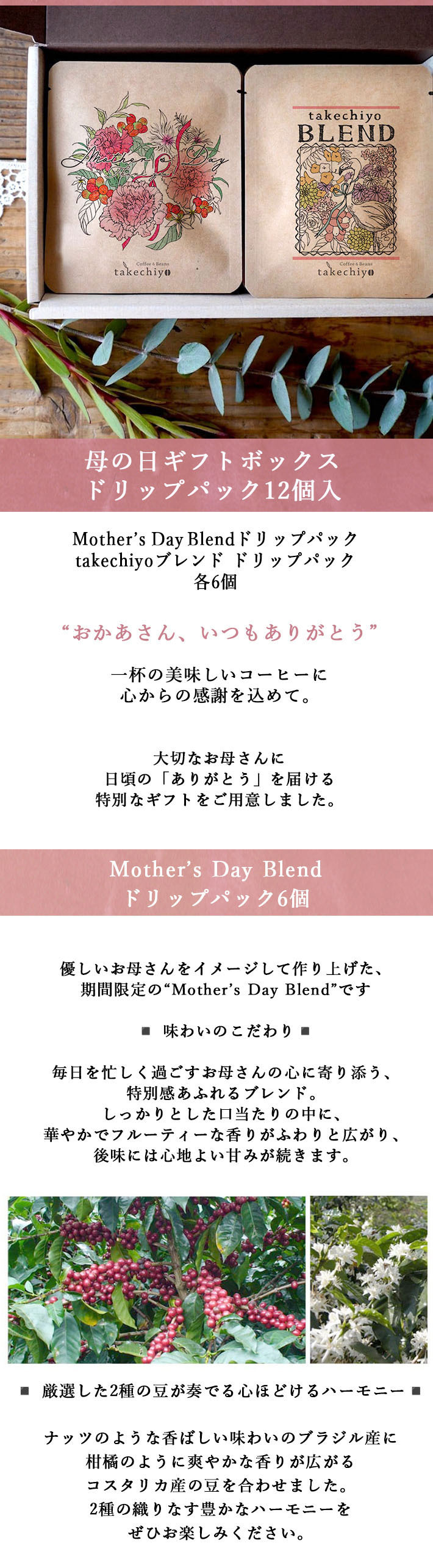 Mother's Day

Coffee & Beans
takechiyo

takechiyo
BLEND

Coffee & Beans
takechiyo

母の日ギフトボックス
ドリップパック12個入

Mother's Day Blendドリップパック
takechiyoブレンド ドリップパック
各6個

“おかあさん、いつもありがとう”

一杯の美味しいコーヒーに
心からの感謝を込めて。

大切なお母さんに
日頃の「ありがとう」を届ける
特別なギフトをご用意しました。

Mother's Day Blend
ドリップパック6個

優しいお母さんをイメージして作り上げた、
期間限定の“Mother's Day Blend”です

■ 味わいのこだわり ■

毎日を忙しく過ごすお母さんの心に寄り添う、
特別感あふれるブレンド。
しっかりとした口当たりの中に、
華やかでフルーティーな香りがふわりと広がり、
後味には心地よい甘みが続きます。

■ 厳選した2種の豆が奏でる心ほどけるハーモニー ■

ナッツのような香ばしい味わいのブラジル産に
柑橘のように爽やかな香りが広がる
コスタリカ産の豆を合わせました。
2種の織りなす豊かなハーモニーを
ぜひお楽しみください。